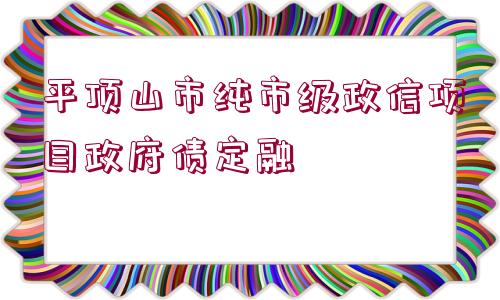 平顶山市纯市级政信项目政府债定融